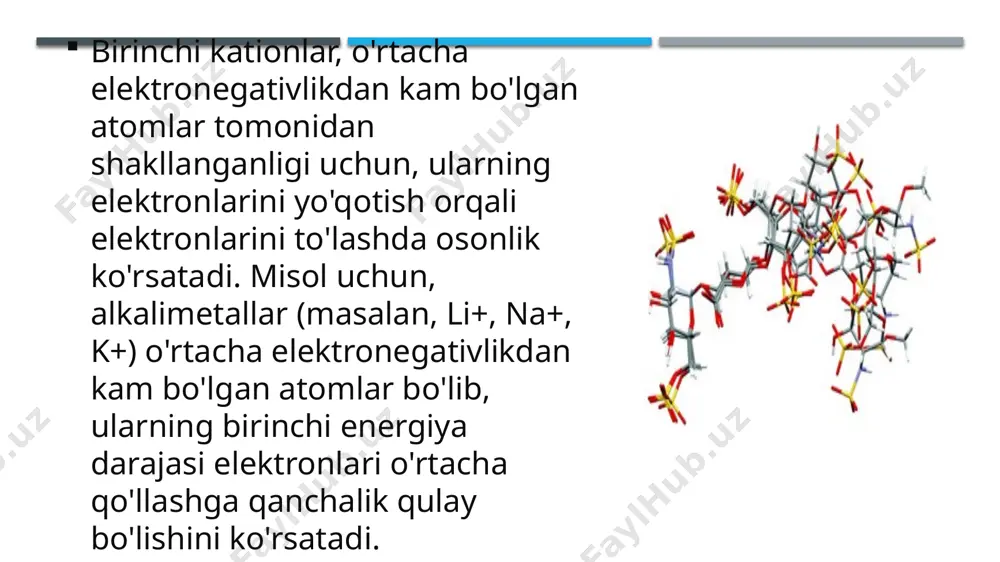 ▪ Birinchi kationlar, o'rtacha elektronegativlikdan kam bo'lgan atomlar tomonidan shakllanganligi uchun, ularning elektronlarini yo'qotish orqali elektronlarini to'lashda osonlik ko'rsatadi. Misol uchun, alkalimetallar (masalan, Li+, Na+, K+) o'rtacha elektronegativlikdan kam bo'lgan atomlar bo'lib, ularning birinchi energiya darajasi elektronlari o'rtacha qo'llashga qanchalik qulay bo'lishini ko'rsatadi.

FaylHub.uz FaylHub.uz FaylHub.uz FaylHub.uz FaylHub.uz FaylHub.uz